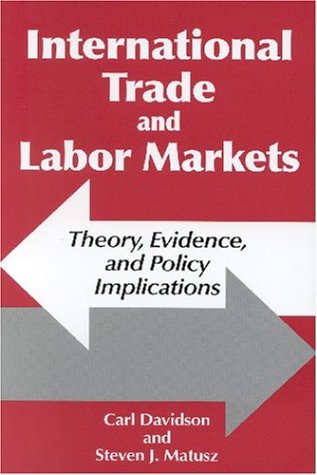 International Trade and Labor Markets

Theory, Evidence, and Policy Implications

Carl Davidson and Steven J. Matusz